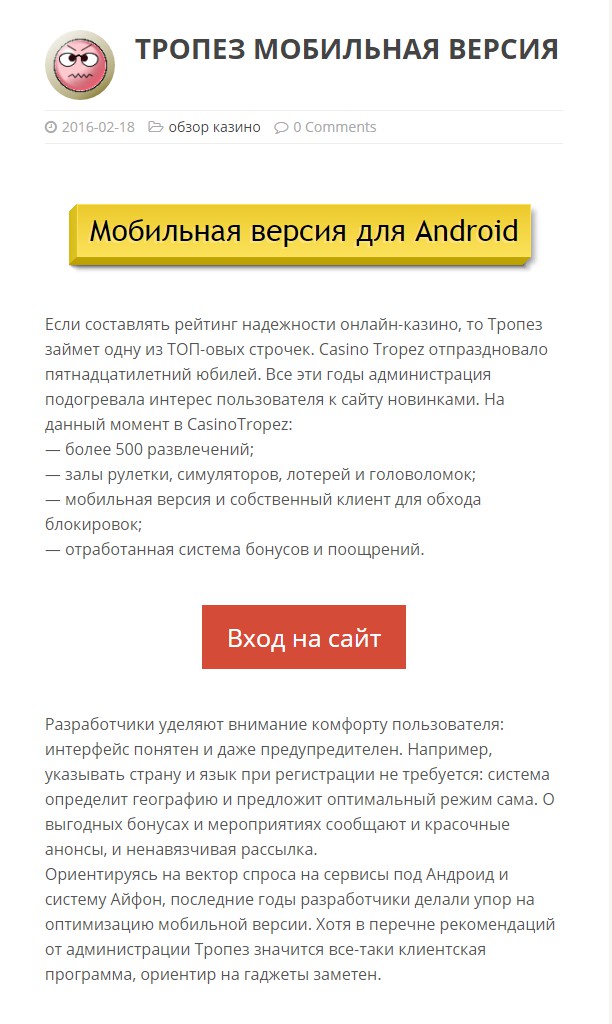 ТРОПЕЗ МОБИЛЬНАЯ ВЕРСИЯ

2016-02-18 обзор казино 0 Comments

Мобильная версия для Android

Если составлять рейтинг надежности онлайн-казино, то Тропез займет одну из ТОП-овых строчек. Casino Tropez отпраздновало пятнадцатилетний юбилей. Все эти годы администрация подогревала интерес пользователя к сайту новинками. На данный момент в CasinoTropez:
— более 500 развлечений;
— залы рулетки, симуляторов, лотерей и головоломок;
— мобильная версия и собственный клиент для обхода блокировок;
— отработанная система бонусов и поощрений.

Вход на сайт

Разработчики уделяют внимание комфорту пользователя: интерфейс понятен и даже предупредителен. Например, указывать страну и язык при регистрации не требуется: система определит географию и предложит оптимальный режим сама. О выгодных бонусах и мероприятиях сообщают и красочные анонсы, и ненавязчивая рассылка.
Ориентируясь на вектор спроса на сервисы под Андроид и систему Айфон, последние годы разработчики делали упор на оптимизацию мобильной версии. Хотя в перечне рекомендаций от администрации Тропез значится все-таки клиентская программа, ориентир на гаджеты заметен.